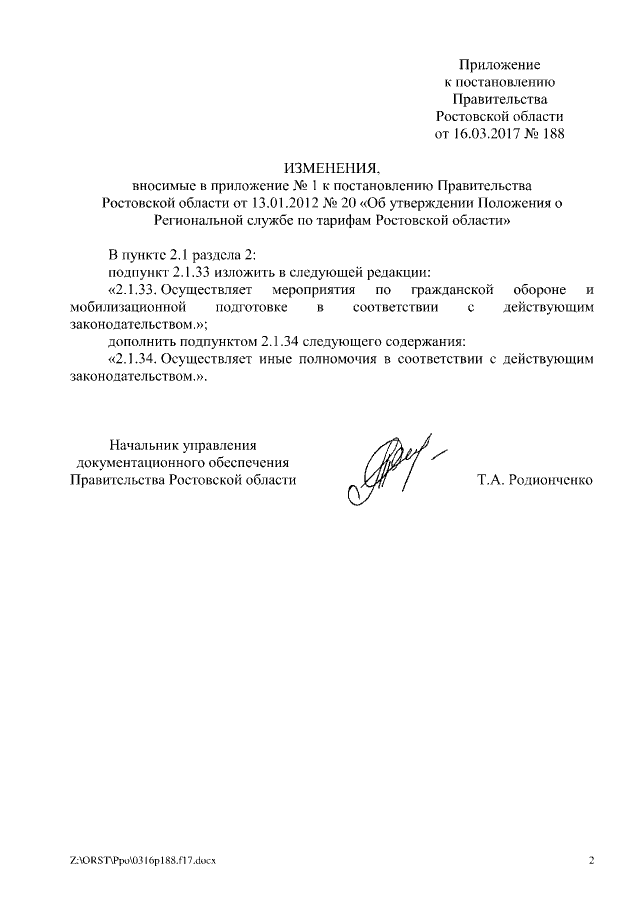 Приложение
к постановлению
Правительства
Ростовской области
от 16.03.2017 № 188

ИЗМЕНЕНИЯ,
вносимые в приложение № 1 к постановлению Правительства Ростовской области от 13.01.2012 № 20 «Об утверждении Положения о Региональной службе по тарифам Ростовской области»

В пункте 2.1 раздела 2:
подпункт 2.1.33 изложить в следующей редакции:
«2.1.33. Осуществляет мероприятия по гражданской обороне и мобилизационной подготовке в соответствии с действующим законодательством.»;
дополнить подпунктом 2.1.34 следующего содержания:
«2.1.34. Осуществляет иные полномочия в соответствии с действующим законодательством.».

Начальник управления
документационного обеспечения
Правительства Ростовской области

Т.А. Родионченко

Z:\ORST\Ppo\0316p188.f17.docx

2